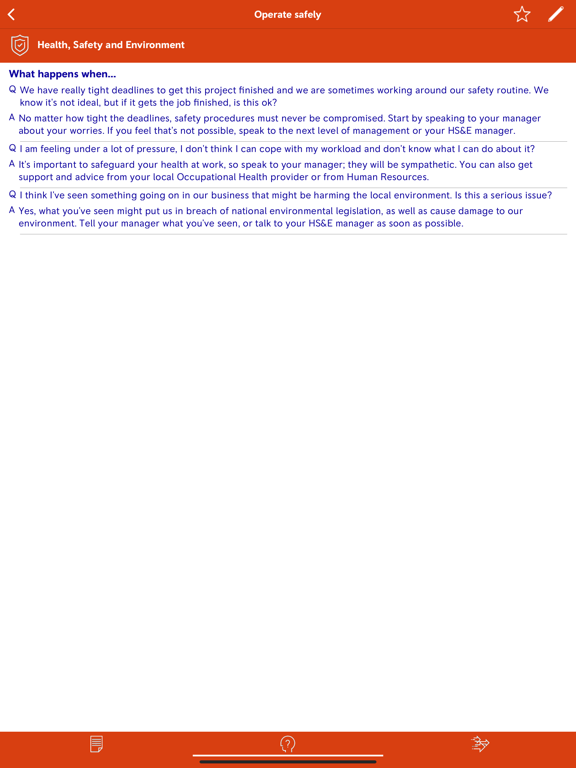 Operate safely

Health, Safety and Environment

What happens when...

Q We have really tight deadlines to get this project finished and we are sometimes working around our safety routine. We know it's not ideal, but if it gets the job finished, is this ok?

A No matter how tight the deadlines, safety procedures must never be compromised. Start by speaking to your manager about your worries. If you feel that's not possible, speak to the next level of management or your HS&E manager.

Q I am feeling under a lot of pressure, I don't think I can cope with my workload and don't know what I can do about it?

A It's important to safeguard your health at work, so speak to your manager; they will be sympathetic. You can also get support and advice from your local Occupational Health provider or from Human Resources.

Q I think I've seen something going on in our business that might be harming the local environment. Is this a serious issue?

A Yes, what you've seen might put us in breach of national environmental legislation, as well as cause damage to our environment. Tell your manager what you've seen, or talk to your HS&E manager as soon as possible.